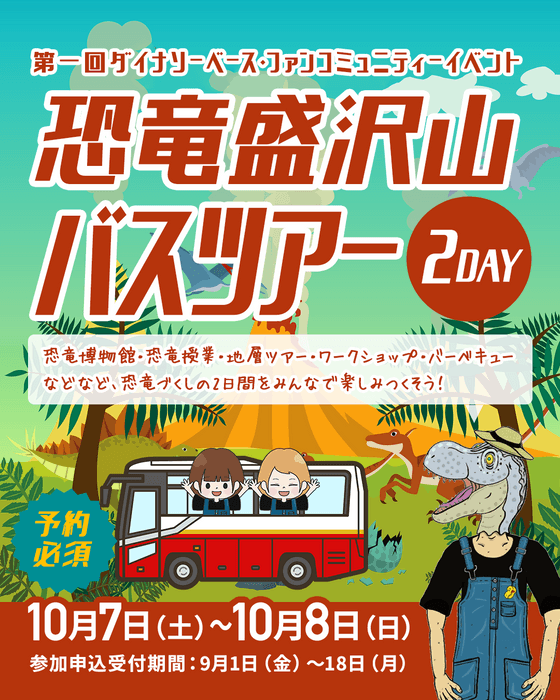 第一回ダイナソーベース・ファンコミュニティーイベント

恐竜盛沢山
バスツアー

2DAY

恐竜博物館・恐竜授業・地層ツアー・ワークショップ・バーベキュー
などなど、恐竜づくしの2日間をみんなで楽しみつくそう!

予約必須

10月7日(土)~10月8日(日)

参加申込受付期間:9月1日(金)~18日(月)